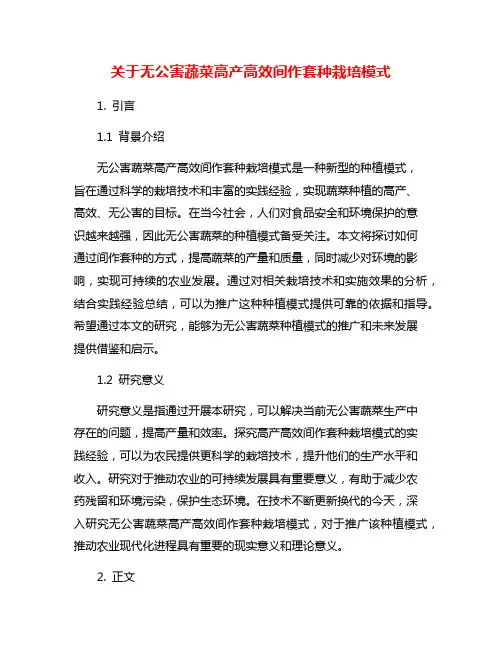 关于无公害蔬菜高产高效间作套种栽培模式

1. 引言

1.1 背景介绍

无公害蔬菜高产高效间作套种栽培模式是一种新型的种植模式，旨在通过科学的栽培技术和丰富的实践经验，实现蔬菜种植的高产、高效、无公害的目标。在当今社会，人们对食品安全和环境保护的意识越来越强，因此无公害蔬菜的种植模式备受关注。本文将探讨如何通过间作套种的方式，提高蔬菜的产量和质量，同时减少对环境的影响，实现可持续的农业发展。通过对相关栽培技术和实施效果的分析，结合实践经验总结，可以为推广这种种植模式提供可靠的依据和指导。希望通过本文的研究，能够为无公害蔬菜种植模式的推广和未来发展提供借鉴和启示。

1.2 研究意义

研究意义是指通过开展本研究，可以解决当前无公害蔬菜生产中存在的问题，提高产量和效率。探究高产高效间作套种栽培模式的实践经验，可以为农民提供更科学的栽培技术，提升他们的生产水平和收入。研究对于推动农业的可持续发展具有重要意义，有助于减少农药残留和环境污染，保护生态环境。在技术不断更新换代的今天，深入研究无公害蔬菜高产高效间作套种栽培模式，对于推广该种植模式，推动农业现代化进程具有重要的现实意义和理论意义。

2. 正文